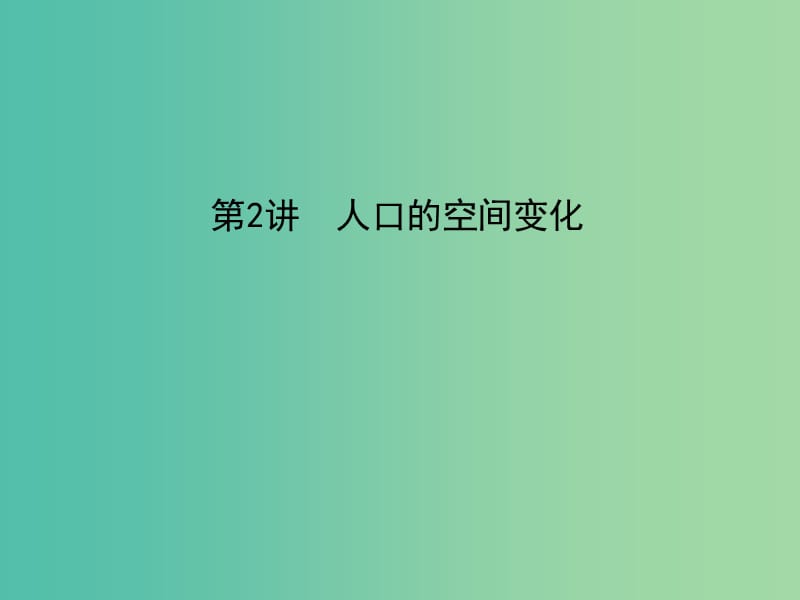 第2讲　人口的空间变化